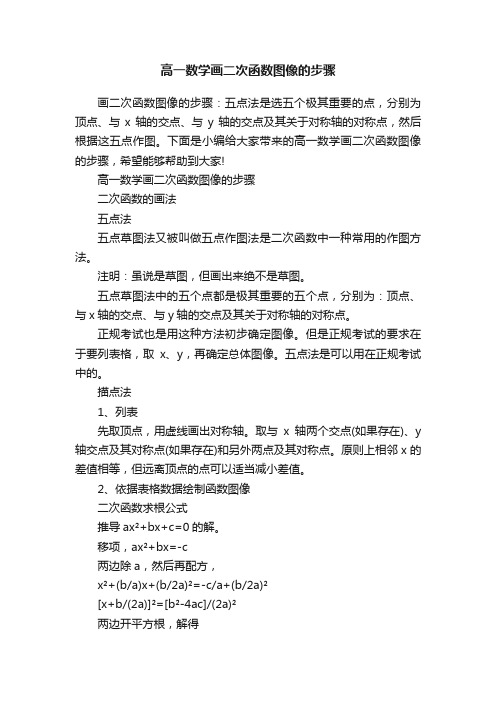 高一数学画二次函数图像的步骤

画二次函数图像的步骤：五点法是选五个极其重要的点，分别为顶点、与 x 轴的交点、与 y 轴的交点及其关于对称轴的对称点，然后根据这五点作图。下面是小编给大家带来的高一数学画二次函数图像的步骤，希望能够帮助到大家!

高一数学画二次函数图像的步骤

二次函数的画法

五点法

五点草图法又被叫做五点作图法是二次函数中一种常用的作图方法。

注明：虽说是草图，但画出来绝不是草图。

五点草图法中的五个点都是极其重要的五个点，分别为：顶点、与 x 轴的交点、与 y 轴的交点及其关于对称轴的对称点。

正规考试也是用这种方法初步确定图像。但是正规考试的要求在于要列表格，取 x、y，再确定总体图像。五点法是可以用在正规考试中的。

描点法

1、列表

先取顶点，用虚线画出对称轴。取与 x 轴两个交点(如果存在)、y 轴交点及其对称点(如果存在)和另外两点及其对称点。原则上相邻 x 的差值相等，但远离顶点的点可以适当减小差值。

2、依据表格数据绘制函数图像

二次函数求根公式

推导 $ax^2+bx+c=0$ 的解。

移项，$ax^2+bx=-c$

两边除 a，然后再配方，

$x^2+(b/a)x+(b/2a)^2=-c/a+(b/2a)^2$

$[x+b/(2a)]^2=[b^2-4ac]/(2a)^2$

两边开平方根，解得